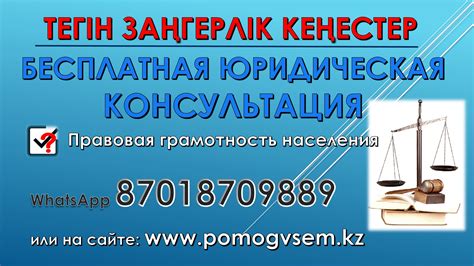 ТЕГІН ЗАҢГЕРЛІК КЕҢЕСТЕР

БЕСПЛАТНАЯ ЮРИДИЧЕСКАЯ КОНСУЛЬТАЦИЯ

Правовая грамотность населения

WhatsApp 87018709889

или на сайте: www.pomogvsem.kz